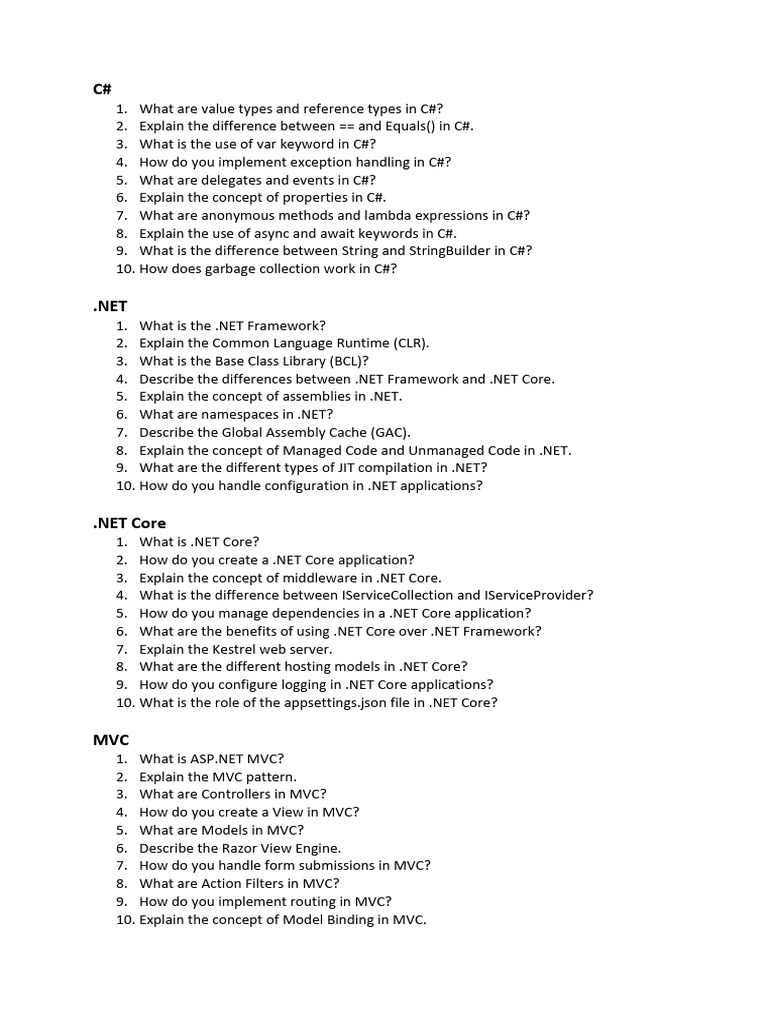 C#
1. What are value types and reference types in C#?
2. Explain the difference between == and Equals() in C#.
3. What is the use of var keyword in C#?
4. How do you implement exception handling in C#?
5. What are delegates and events in C#?
6. Explain the concept of properties in C#.
7. What are anonymous methods and lambda expressions in C#?
8. Explain the use of async and await keywords in C#.
9. What is the difference between String and StringBuilder in C#?
10. How does garbage collection work in C#?

.NET
1. What is the .NET Framework?
2. Explain the Common Language Runtime (CLR).
3. What is the Base Class Library (BCL)?
4. Describe the differences between .NET Framework and .NET Core.
5. Explain the concept of assemblies in .NET.
6. What are namespaces in .NET?
7. Describe the Global Assembly Cache (GAC).
8. Explain the concept of Managed Code and Unmanaged Code in .NET.
9. What are the different types of JIT compilation in .NET?
10. How do you handle configuration in .NET applications?

.NET Core
1. What is .NET Core?
2. How do you create a .NET Core application?
3. Explain the concept of middleware in .NET Core.
4. What is the difference between IServiceCollection and IServiceProvider?
5. How do you manage dependencies in a .NET Core application?
6. What are the benefits of using .NET Core over .NET Framework?
7. Explain the Kestrel web server.
8. What are the different hosting models in .NET Core?
9. How do you configure logging in .NET Core applications?
10. What is the role of the appsettings.json file in .NET Core?

MVC
1. What is ASP.NET MVC?
2. Explain the MVC pattern.
3. What are Controllers in MVC?
4. How do you create a View in MVC?
5. What are Models in MVC?
6. Describe the Razor View Engine.
7. How do you handle form submissions in MVC?
8. What are Action Filters in MVC?
9. How do you implement routing in MVC?
10. Explain the concept of Model Binding in MVC.